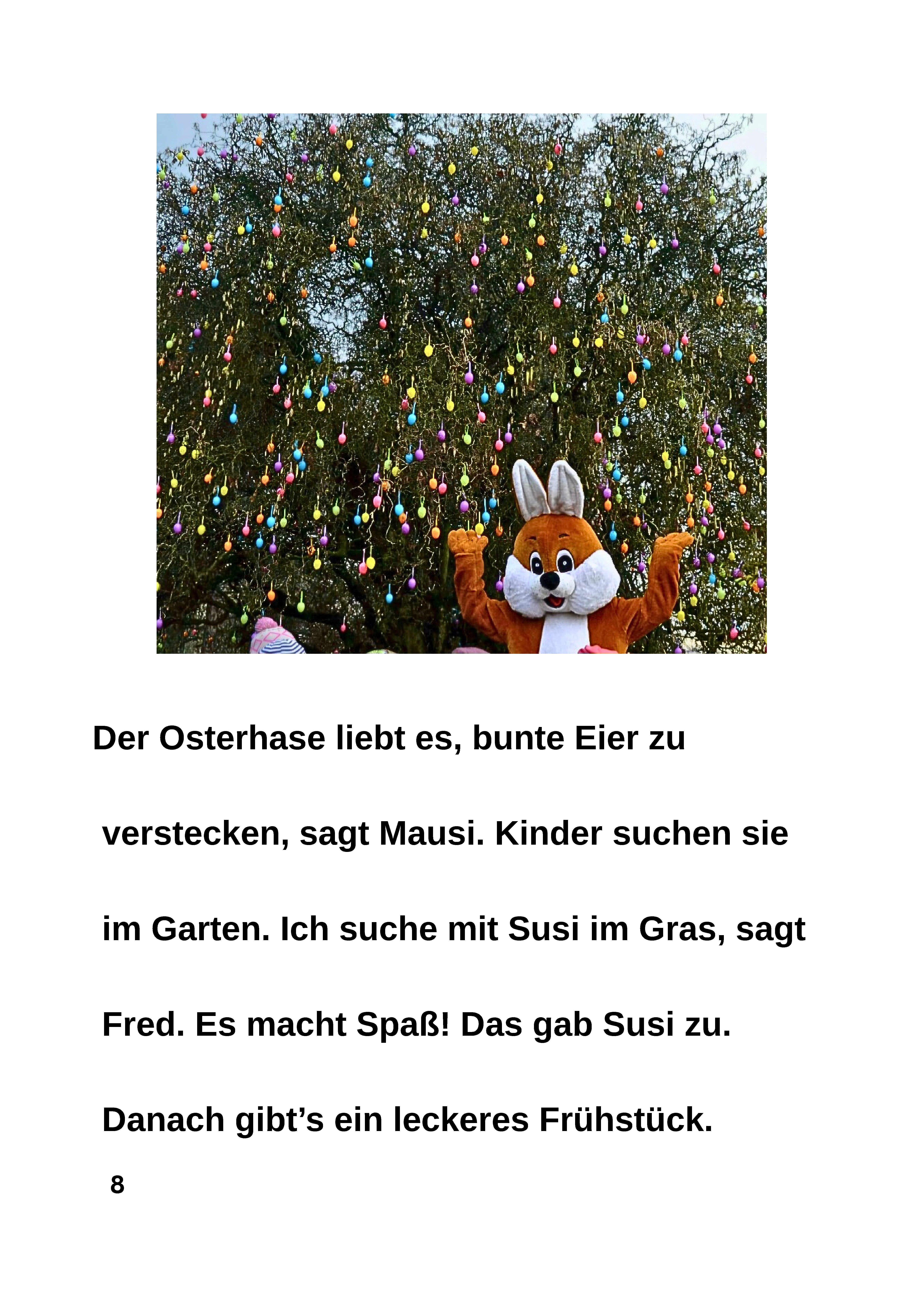 Der Osterhase liebt es, bunte Eier zu verstecken, sagt Mausi. Kinder suchen sie im Garten. Ich suche mit Susi im Gras, sagt Fred. Es macht Spaß! Das gab Susi zu. Danach gibt’s ein leckeres Frühstück.

8